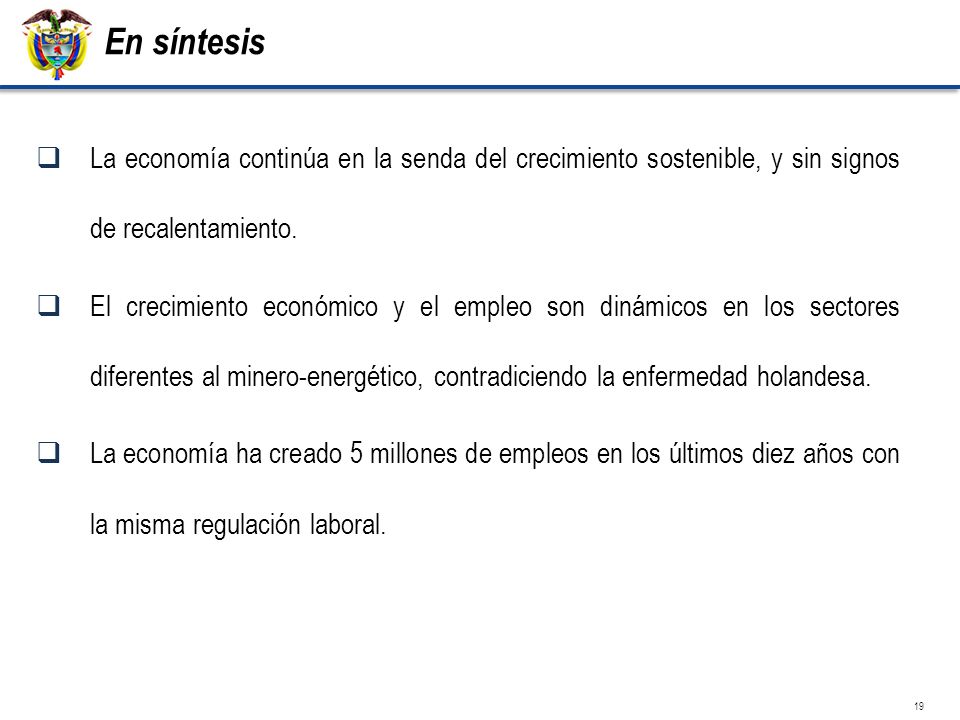 En síntesis

❑ La economía continúa en la senda del crecimiento sostenible, y sin signos de recalentamiento.

❑ El crecimiento económico y el empleo son dinámicos en los sectores diferentes al minero-energético, contradiciendo la enfermedad holandesa.

❑ La economía ha creado 5 millones de empleos en los últimos diez años con la misma regulación laboral.

19